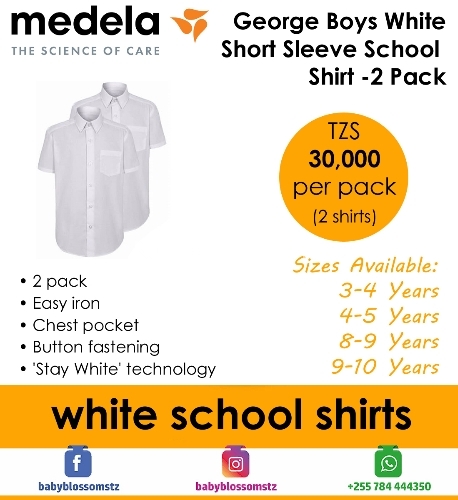 medela
THE SCIENCE OF CARE

George Boys White Short Sleeve School Shirt -2 Pack

TZS
30,000
per pack
(2 shirts)

• 2 pack
• Easy iron
• Chest pocket
• Button fastening
• 'Stay White' technology

Sizes Available:
3-4 Years
4-5 Years
8-9 Years
9-10 Years

white school shirts

babyblossomstz
babyblossomstz
+255 784 444350